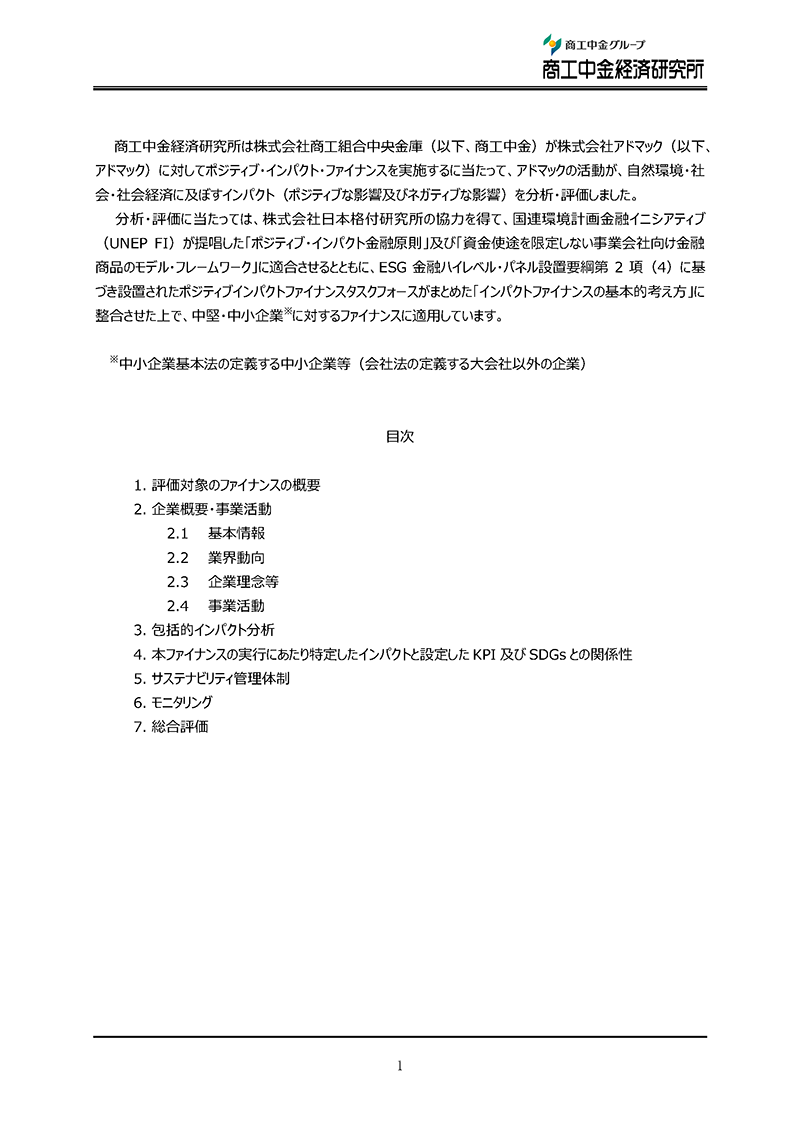 商工中金グループ
商工中金経済研究所

商工中金経済研究所は株式会社商工組合中央金庫（以下、商工中金）が株式会社アドマック（以下、アドマック）に対してポジティブ・インパクト・ファイナンスを実施するに当たって、アドマックの活動が、自然環境・社会・社会経済に及ぼすインパクト（ポジティブな影響及びネガティブな影響）を分析・評価しました。

分析・評価に当たっては、株式会社日本格付研究所の協力を得て、国連環境計画金融イニシアティブ（UNEP FI）が提唱した「ポジティブ・インパクト金融原則」及び「資金使途を限定しない事業会社向け金融商品のモデル・フレームワーク」に適合させるとともに、ESG 金融ハイレベル・パネル設置要綱第 2 項（4）に基づき設置されたポジティブインパクトファイナンスタスクフォースがまとめた「インパクトファイナンスの基本的考え方」に整合させた上で、中堅・中小企業※に対するファイナンスに適用しています。

※中小企業基本法の定義する中小企業等（会社法の定義する大会社以外の企業）

目次

1. 評価対象のファイナンスの概要
2. 企業概要・事業活動
2.1 基本情報
2.2 業界動向
2.3 企業理念等
2.4 事業活動
3. 包括的インパクト分析
4. 本ファイナンスの実行にあたり特定したインパクトと設定した KPI 及び SDGs との関係性
5. サステナビリティ管理体制
6. モニタリング
7. 総合評価

1